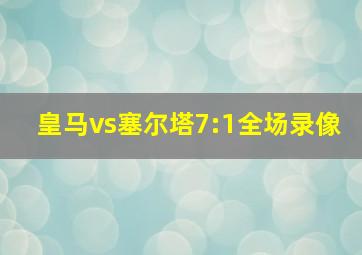 皇马vs塞尔塔7:1全场录像